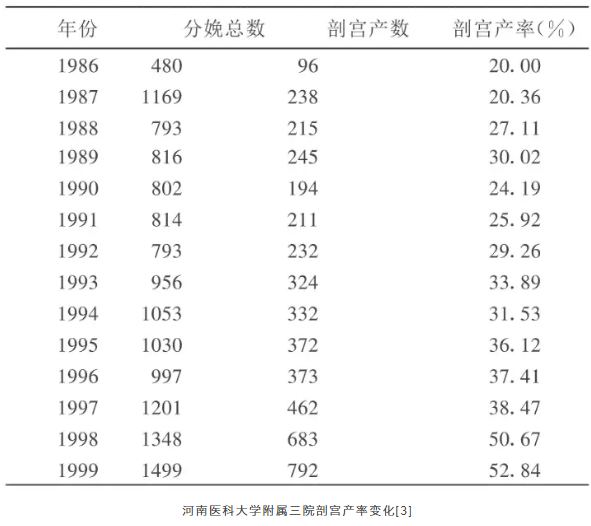 | 年份 | 分娩总数 | 剖宫产数 | 剖宫产率(%) |
|---|---|---|---|
| 1986 | 480 | 96 | 20.00 |
| 1987 | 1169 | 238 | 20.36 |
| 1988 | 793 | 215 | 27.11 |
| 1989 | 816 | 245 | 30.02 |
| 1990 | 802 | 194 | 24.19 |
| 1991 | 814 | 211 | 25.92 |
| 1992 | 793 | 232 | 29.26 |
| 1993 | 956 | 324 | 33.89 |
| 1994 | 1053 | 332 | 31.53 |
| 1995 | 1030 | 372 | 36.12 |
| 1996 | 997 | 373 | 37.41 |
| 1997 | 1201 | 462 | 38.47 |
| 1998 | 1348 | 683 | 50.67 |
| 1999 | 1499 | 792 | 52.84 |

河南医科大学附属三院剖宫产率变化[3]